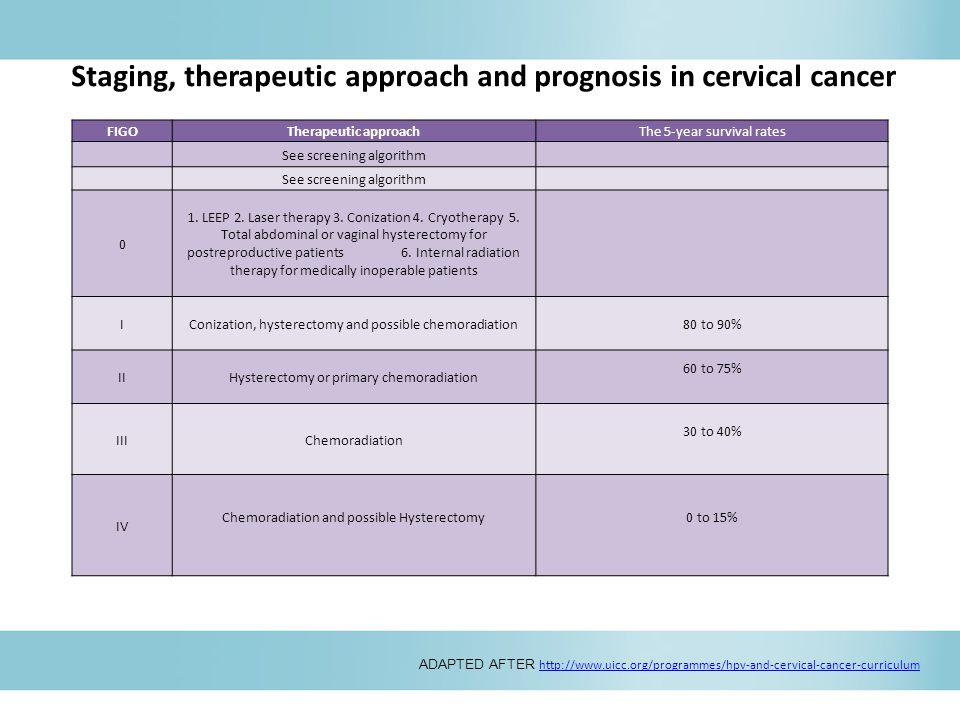 Staging, therapeutic approach and prognosis in cervical cancer

| FIGO | Therapeutic approach | The 5-year survival rates |
|---|---|---|
| | See screening algorithm | |
| | See screening algorithm | |
| 0 | 1. LEEP 2. Laser therapy 3. Conization 4. Cryotherapy 5. Total abdominal or vaginal hysterectomy for postreproductive patients 6. Internal radiation therapy for medically inoperable patients | |
| I | Conization, hysterectomy and possible chemoradiation | 80 to 90% |
| II | Hysterectomy or primary chemoradiation | 60 to 75% |
| III | Chemoradiation | 30 to 40% |
| IV | Chemoradiation and possible Hysterectomy | 0 to 15% |

ADAPTED AFTER http://www.uicc.org/programmes/hpv-and-cervical-cancer-curriculum